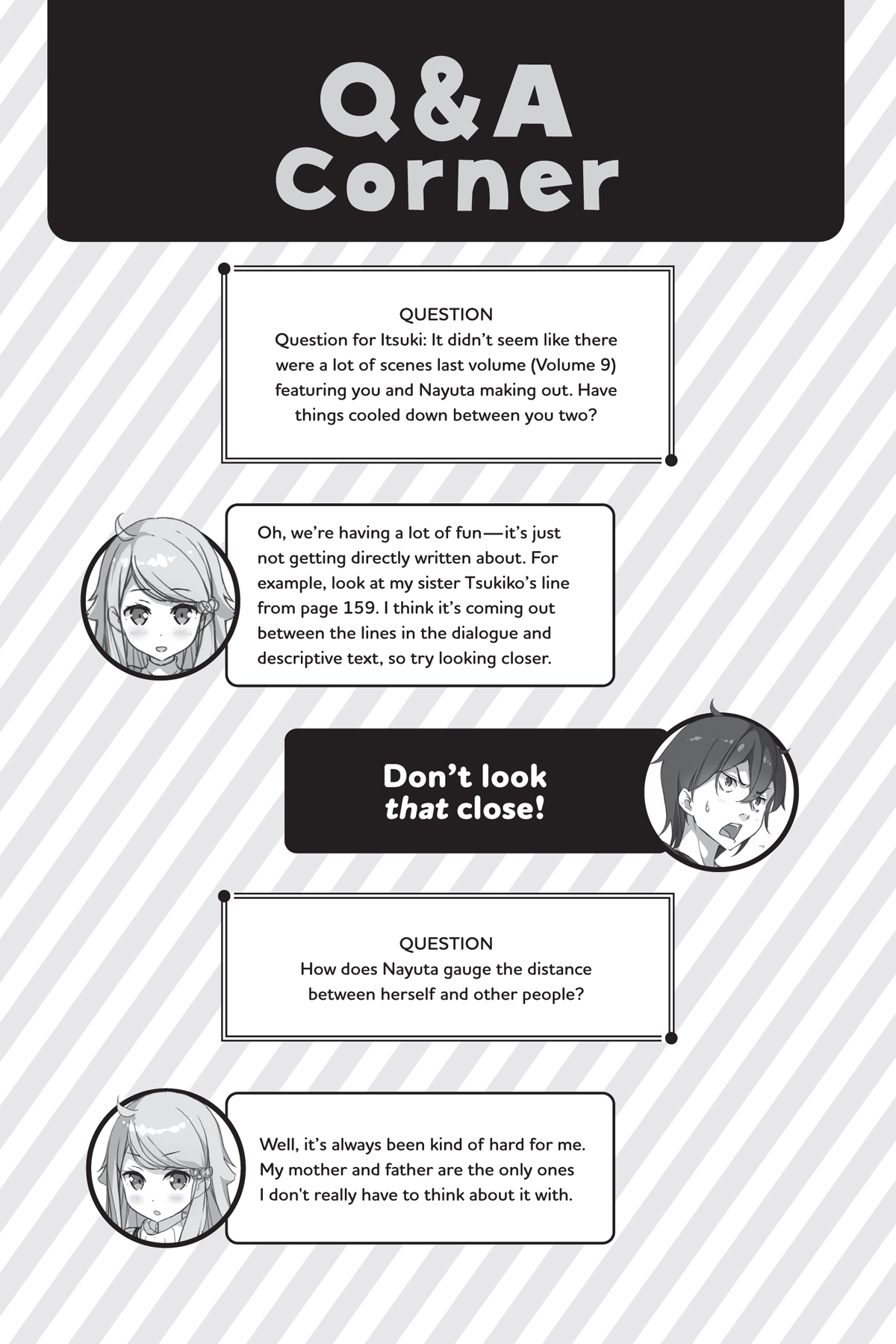 Q&A Corner

QUESTION
Question for Itsuki: It didn't seem like there were a lot of scenes last volume (Volume 9) featuring you and Nayuta making out. Have things cooled down between you two?

Oh, we're having a lot of fun—it's just not getting directly written about. For example, look at my sister Tsukiko's line from page 159. I think it's coming out between the lines in the dialogue and descriptive text, so try looking closer.

Don't look that close!

QUESTION
How does Nayuta gauge the distance between herself and other people?

Well, it's always been kind of hard for me. My mother and father are the only ones I don't really have to think about it with.